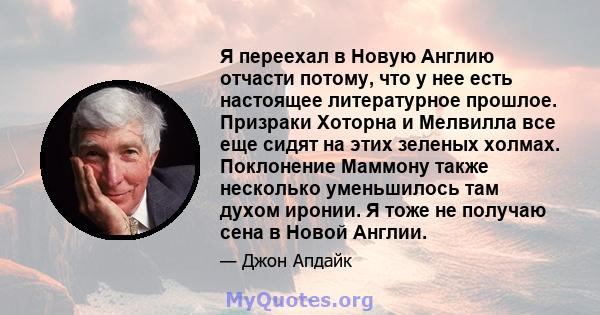 Я переехал в Новую Англию отчасти потому, что у нее есть настоящее литературное прошлое. Призраки Хоторна и Мелвилла все еще сидят на этих зеленых холмах. Поклонение Маммону также несколько уменьшилось там духом иронии. Я тоже не получаю сена в Новой Англии.

— Джон Апдайк

MyQuotes.org